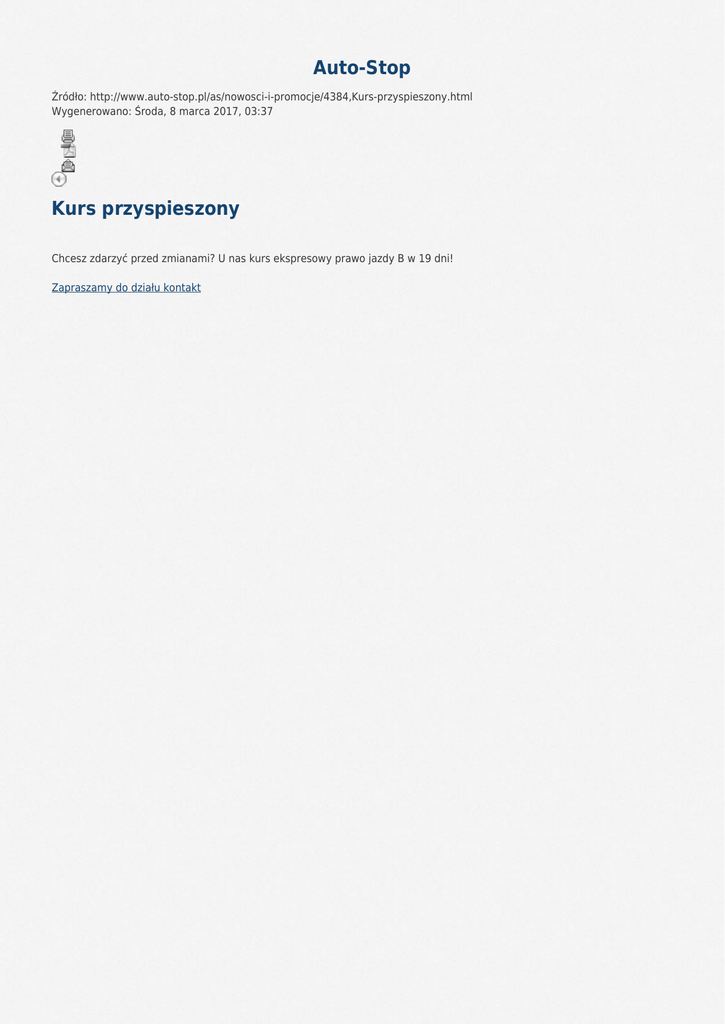 Auto-Stop

Źródło: http://www.auto-stop.pl/as/nowosci-i-promocje/4384,Kurs-przyspieszony.html
Wygenerowano: Środa, 8 marca 2017, 03:37

Kurs przyspieszony

Chcesz zdarzyć przed zmianami? U nas kurs ekspresowy prawo jazdy B w 19 dni!

Zapraszamy do działu kontakt